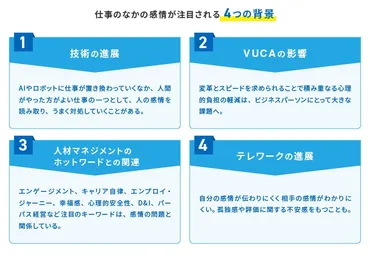 仕事のなかの感情が注目される 4つの背景

1

技術の進展

AIやロボットに仕事が置き換わっていくなか、人間がやった方がよい仕事の一つとして、人の感情を読み取り、うまく対処していくことがある。

2

VUCAの影響

変革とスピードを求められることで積み重なる心理的負担の軽減は、ビジネスパーソンにとって大きな課題へ。

3

人材マネジメントのホットワードとの関連

エンゲージメント、キャリア自律、エンプロイ・ジャーニー、幸福感、心理的安全性、D&I、パーパス経営など注目のキーワードは、感情の問題と関係している。

4

テレワークの進展

自分の感情が伝わりにくく相手の感情がわかりにくい。孤独感や評価に関する不安感をもつことも。